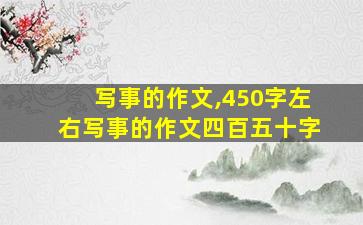 写事的作文,450字左右写事的作文四百五十字